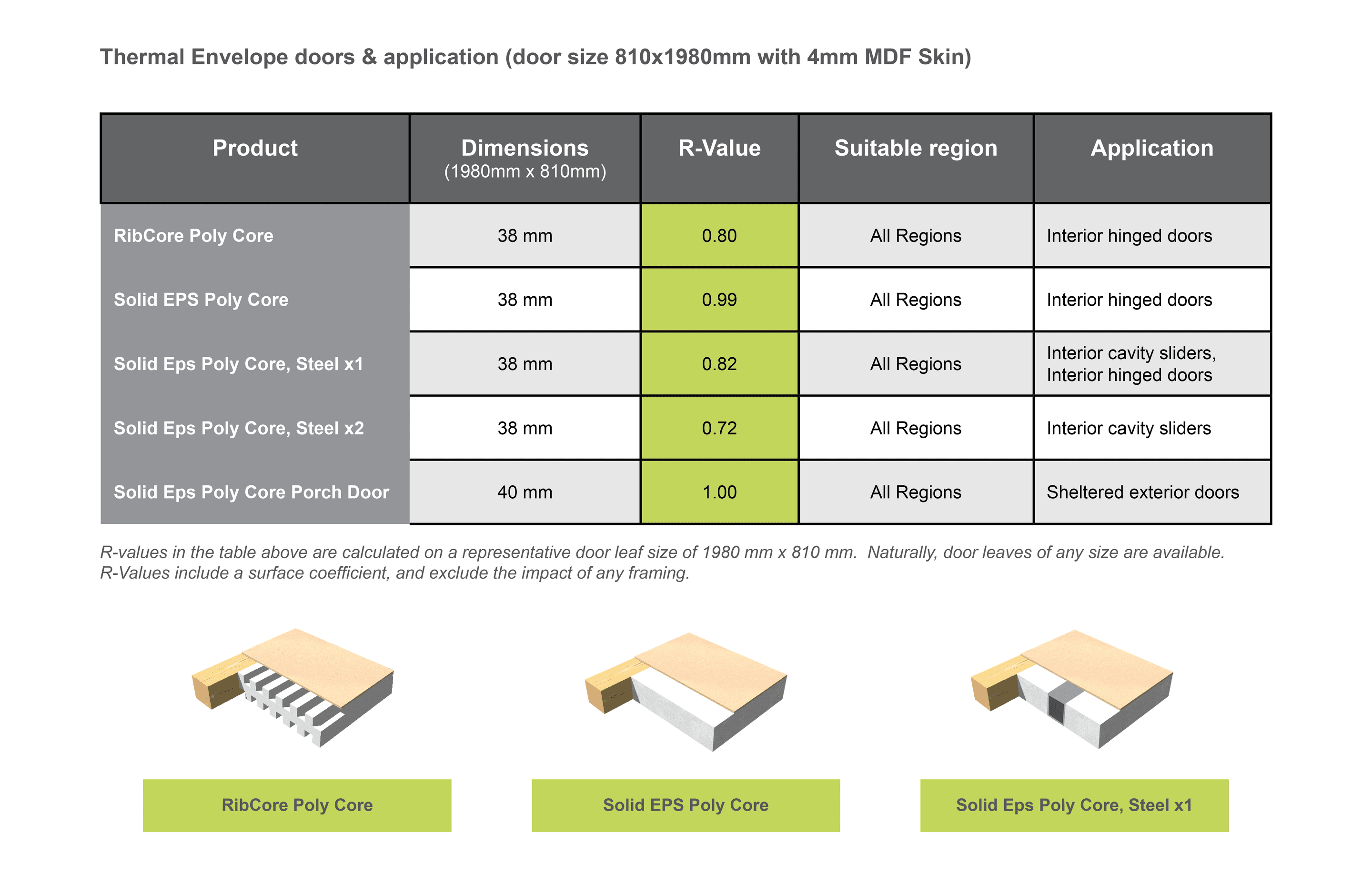 Thermal Envelope doors & application (door size 810x1980mm with 4mm MDF Skin)

| Product | Dimensions (1980mm x 810mm) | R-Value | Suitable region | Application |
|---|---|---|---|---|
| RibCore Poly Core | 38 mm | 0.80 | All Regions | Interior hinged doors |
| Solid EPS Poly Core | 38 mm | 0.99 | All Regions | Interior hinged doors |
| Solid Eps Poly Core, Steel x1 | 38 mm | 0.82 | All Regions | Interior cavity sliders, Interior hinged doors |
| Solid Eps Poly Core, Steel x2 | 38 mm | 0.72 | All Regions | Interior cavity sliders |
| Solid Eps Poly Core Porch Door | 40 mm | 1.00 | All Regions | Sheltered exterior doors |

R-values in the table above are calculated on a representative door leaf size of 1980 mm x 810 mm. Naturally, door leaves of any size are available. R-Values include a surface coefficient, and exclude the impact of any framing.

RibCore Poly Core

Solid EPS Poly Core

Solid Eps Poly Core, Steel x1